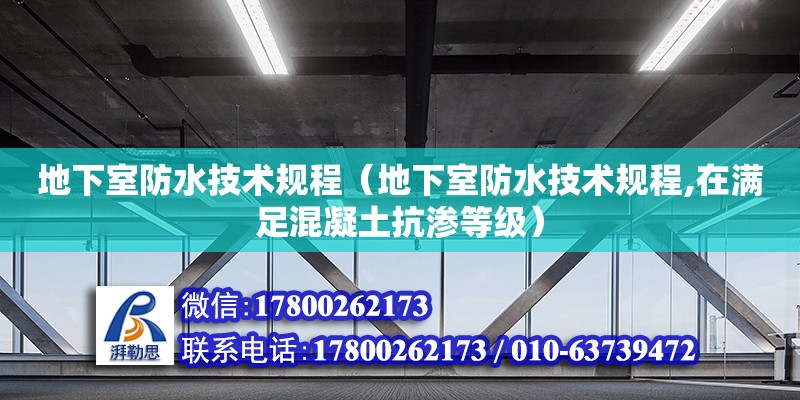 地下室防水技术规程（地下室防水技术规程,在满足混凝土抗渗等级）

湃勒思

微信:17800262173

联系电话:17800262173 / 010-63739472